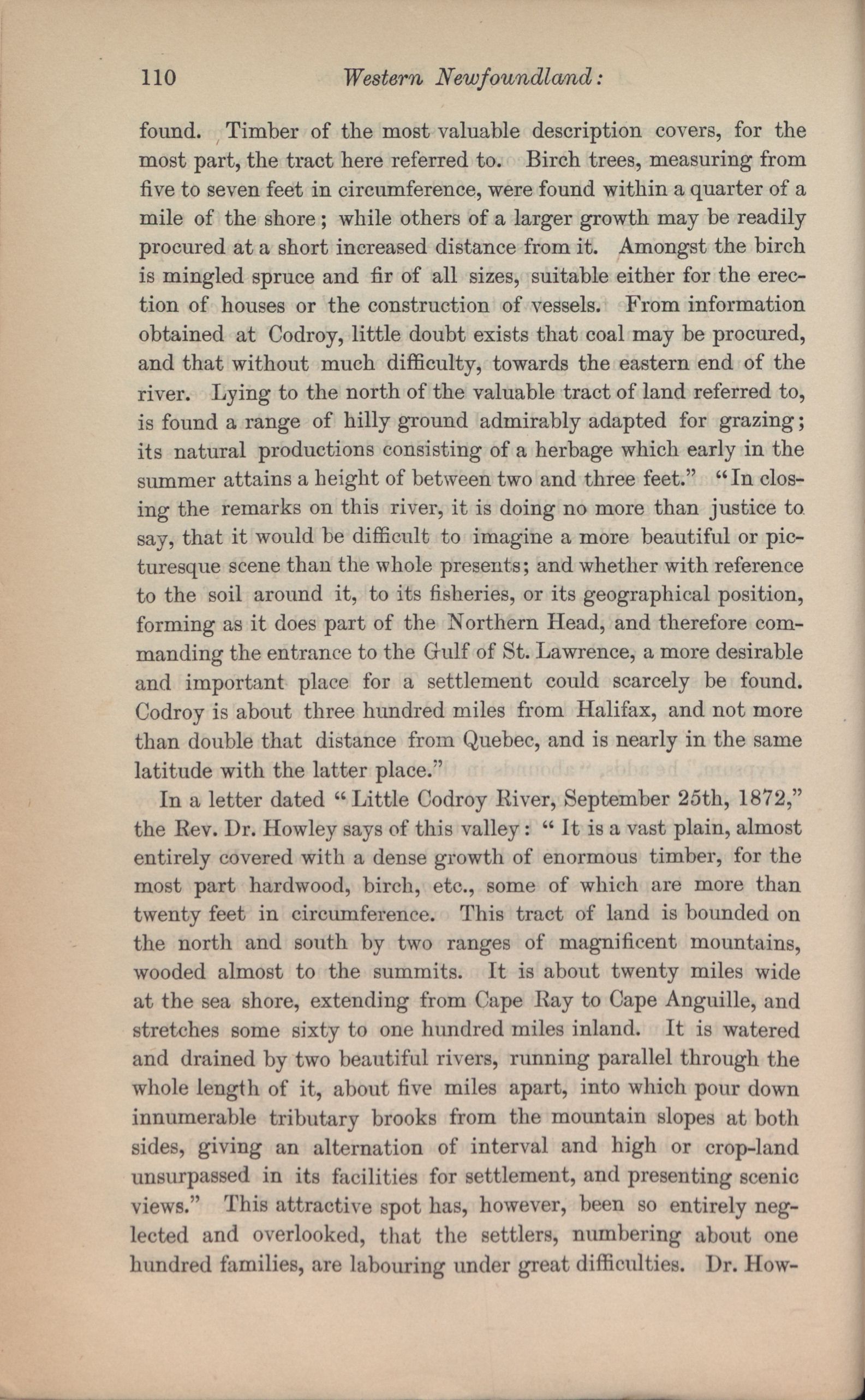 110 Western Newfoundland:

found. Timber of the most valuable description covers, for the most part, the tract here referred to. Birch trees, measuring from five to seven feet in circumference, were found within a quarter of a mile of the shore; while others of a larger growth may be readily procured at a short increased distance from it. Amongst the birch is mingled spruce and fir of all sizes, suitable either for the erection of houses or the construction of vessels. From information obtained at Codroy, little doubt exists that coal may be procured, and that without much difficulty, towards the eastern end of the river. Lying to the north of the valuable tract of land referred to, is found a range of hilly ground admirably adapted for grazing; its natural productions consisting of a herbage which early in the summer attains a height of between two and three feet." "In closing the remarks on this river, it is doing no more than justice to say, that it would be difficult to imagine a more beautiful or picturesque scene than the whole presents; and whether with reference to the soil around it, to its fisheries, or its geographical position, forming as it does part of the Northern Head, and therefore commanding the entrance to the Gulf of St. Lawrence, a more desirable and important place for a settlement could scarcely be found. Codroy is about three hundred miles from Halifax, and not more than double that distance from Quebec, and is nearly in the same latitude with the latter place."

In a letter dated "Little Codroy River, September 25th, 1872," the Rev. Dr. Howley says of this valley: "It is a vast plain, almost entirely covered with a dense growth of enormous timber, for the most part hardwood, birch, etc., some of which are more than twenty feet in circumference. This tract of land is bounded on the north and south by two ranges of magnificent mountains, wooded almost to the summits. It is about twenty miles wide at the sea shore, extending from Cape Ray to Cape Anguille, and stretches some sixty to one hundred miles inland. It is watered and drained by two beautiful rivers, running parallel through the whole length of it, about five miles apart, into which pour down innumerable tributary brooks from the mountain slopes at both sides, giving an alternation of interval and high or crop-land unsurpassed in its facilities for settlement, and presenting scenic views." This attractive spot has, however, been so entirely neglected and overlooked, that the settlers, numbering about one hundred families, are labouring under great difficulties. Dr. How-